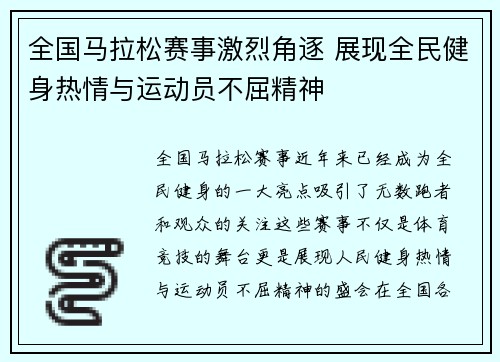 全国马拉松赛事激烈角逐 展现全民健身热情与运动员不屈精神

全国马拉松赛事近年来已经成为全民健身的一大亮点吸引了无数跑者和观众的关注这些赛事不仅是体育竞技的舞台更是展现人民健身热情与运动员不屈精神的盛会在全国各